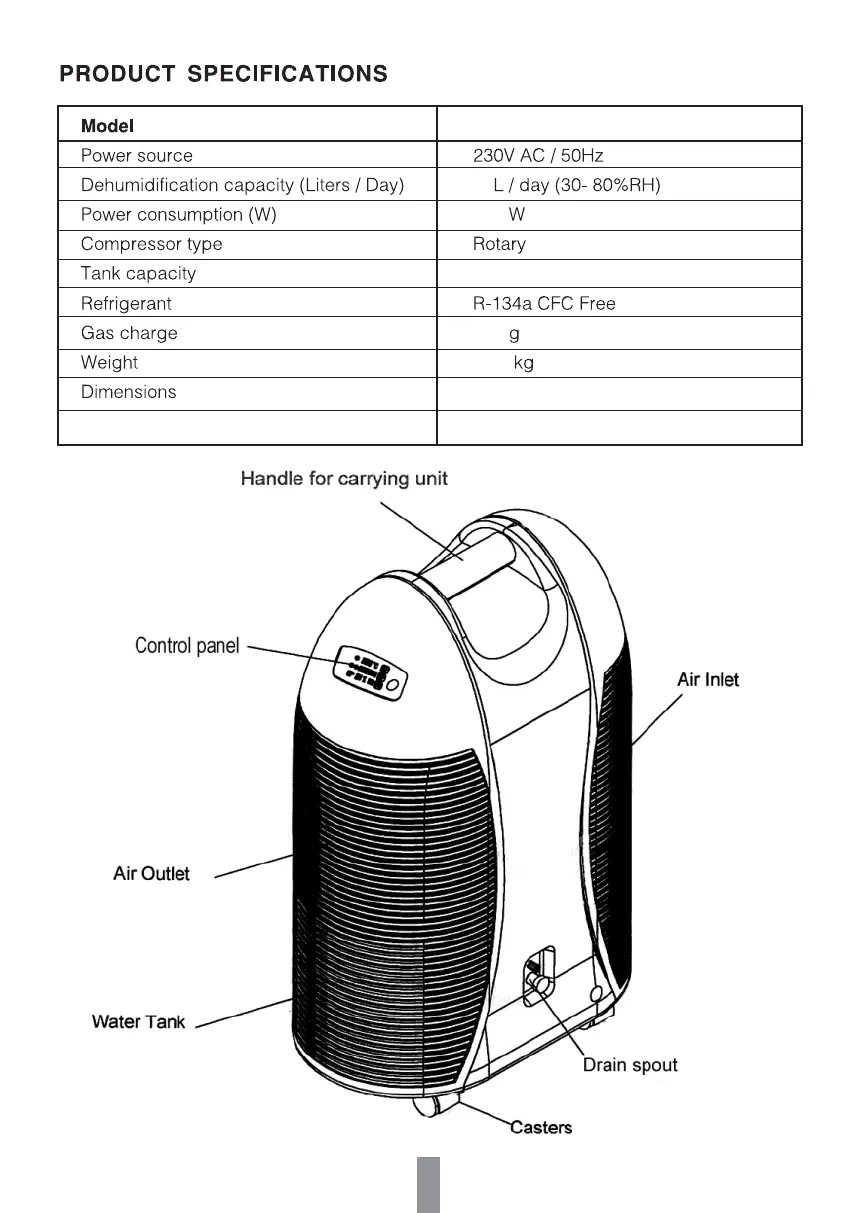 PRODUCT SPECIFICATIONS

| Model | |
|---|---|
| Power source | 230V AC / 50Hz |
| Dehumidification capacity (Liters / Day) | L / day (30- 80%RH) |
| Power consumption (W) | W |
| Compressor type | Rotary |
| Tank capacity | |
| Refrigerant | R-134a CFC Free |
| Gas charge | g |
| Weight | kg |
| Dimensions | |
| | |

Handle for carrying unit

Control panel

Air Inlet

Air Outlet

Water Tank

Drain spout

Casters